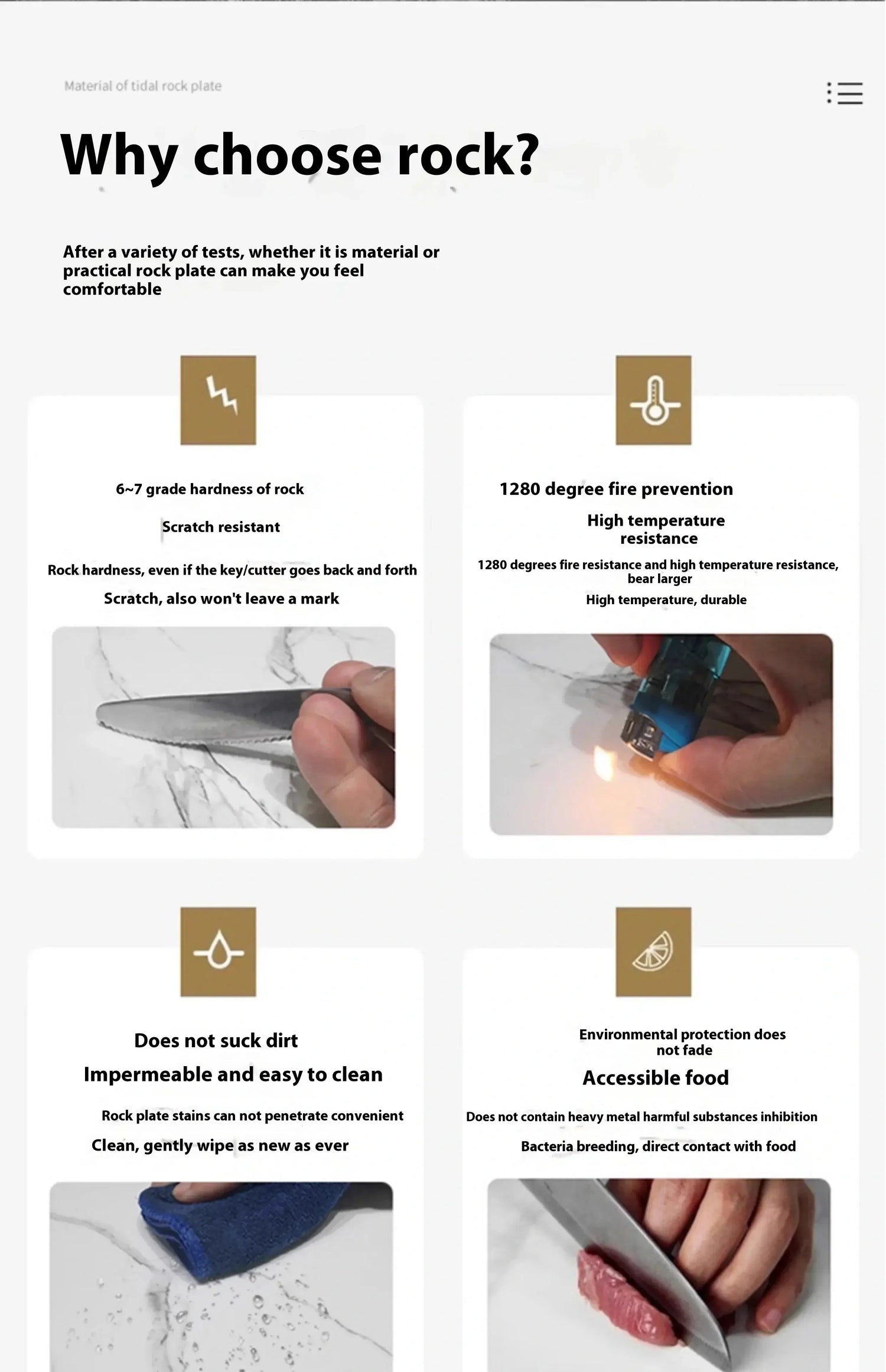 Material of tidal rock plate

Why choose rock?

After a variety of tests, whether it is material or practical rock plate can make you feel comfortable

6~7 grade hardness of rock

Scratch resistant

Rock hardness, even if the key/cutter goes back and forth

Scratch, also won't leave a mark

1280 degree fire prevention

High temperature resistance

1280 degrees fire resistance and high temperature resistance, bear larger

High temperature, durable

Does not suck dirt

Impermeable and easy to clean

Rock plate stains can not penetrate convenient

Clean, gently wipe as new as ever

Environmental protection does not fade

Accessible food

Does not contain heavy metal harmful substances inhibition

Bacteria breeding, direct contact with food